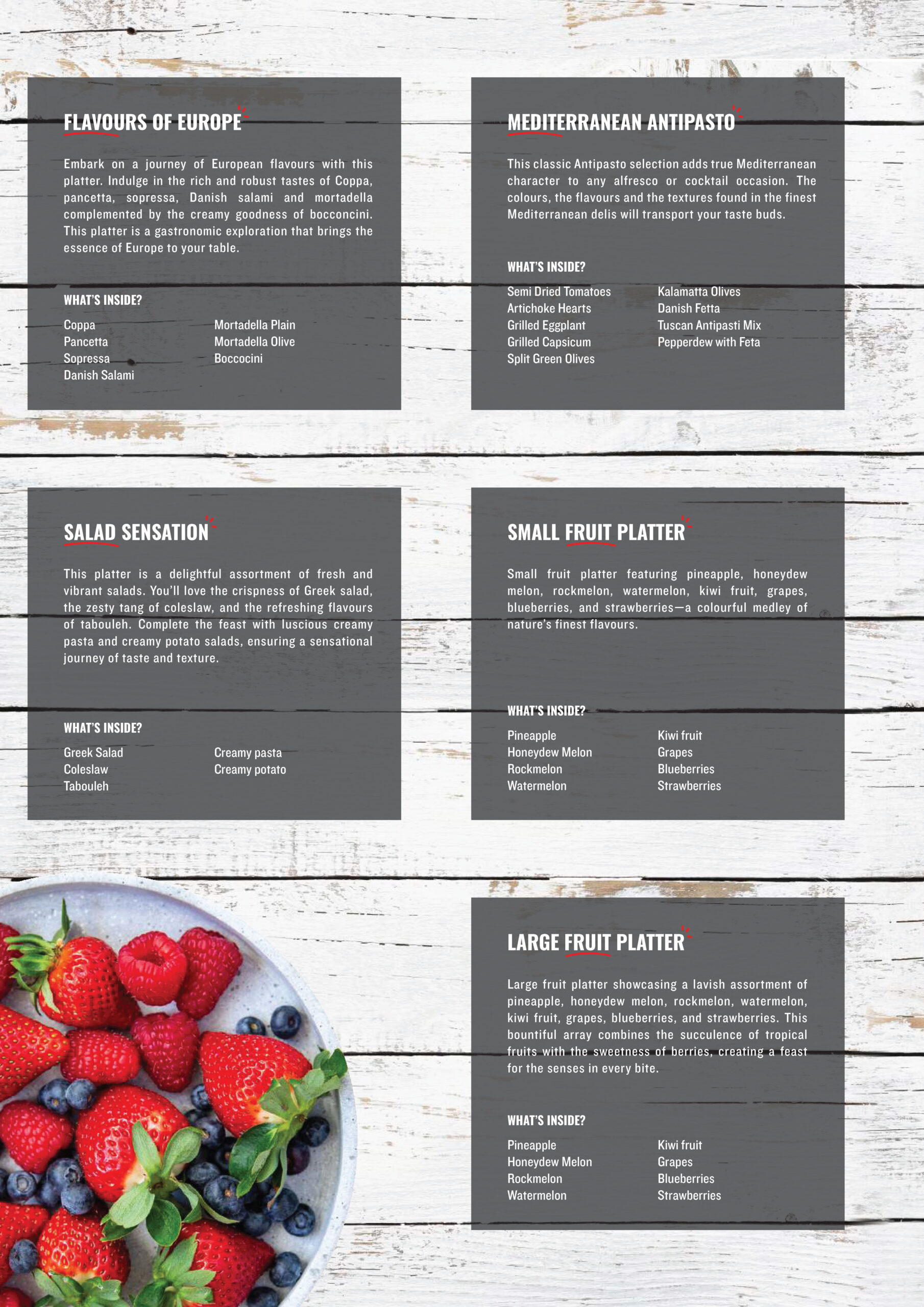 FLAVOURS OF EUROPE

Embark on a journey of European flavours with this platter. Indulge in the rich and robust tastes of Coppa, pancetta, sopressa, Danish salami and mortadella complemented by the creamy goodness of bocconcini. This platter is a gastronomic exploration that brings the essence of Europe to your table.

WHAT'S INSIDE?

Coppa
Pancetta
Sopressa
Danish Salami

Mortadella Plain
Mortadella Olive
Boccocini

MEDITERRANEAN ANTIPASTO

This classic Antipasto selection adds true Mediterranean character to any alfresco or cocktail occasion. The colours, the flavours and the textures found in the finest Mediterranean delis will transport your taste buds.

WHAT'S INSIDE?

Semi Dried Tomatoes
Artichoke Hearts
Grilled Eggplant
Grilled Capsicum
Split Green Olives

Kalamatta Olives
Danish Fetta
Tuscan Antipasti Mix
Pepperdew with Feta

SALAD SENSATION

This platter is a delightful assortment of fresh and vibrant salads. You'll love the crispness of Greek salad, the zesty tang of coleslaw, and the refreshing flavours of tabouleh. Complete the feast with luscious creamy pasta and creamy potato salads, ensuring a sensational journey of taste and texture.

WHAT'S INSIDE?

Greek Salad
Coleslaw
Tabouleh

Creamy pasta
Creamy potato

SMALL FRUIT PLATTER

Small fruit platter featuring pineapple, honeydew melon, rockmelon, watermelon, kiwi fruit, grapes, blueberries, and strawberries—a colourful medley of nature's finest flavours.

WHAT'S INSIDE?

Pineapple
Honeydew Melon
Rockmelon
Watermelon

Kiwi fruit
Grapes
Blueberries
Strawberries

LARGE FRUIT PLATTER

Large fruit platter showcasing a lavish assortment of pineapple, honeydew melon, rockmelon, watermelon, kiwi fruit, grapes, blueberries, and strawberries. This bountiful array combines the succulence of tropical fruits with the sweetness of berries, creating a feast for the senses in every bite.

WHAT'S INSIDE?

Pineapple
Honeydew Melon
Rockmelon
Watermelon

Kiwi fruit
Grapes
Blueberries
Strawberries